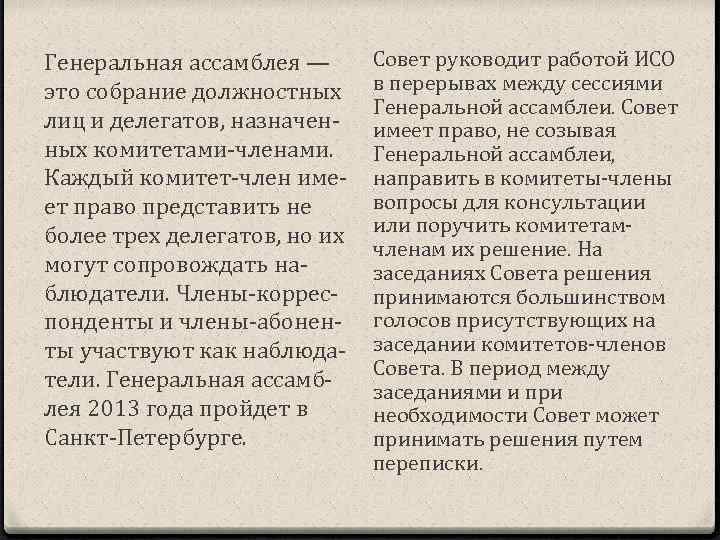 Генеральная ассамблея — это собрание должностных лиц и делегатов, назначенных комитетами-членами. Каждый комитет-член имеет право представить не более трех делегатов, но их могут сопровождать наблюдатели. Члены-корреспонденты и члены-абоненты участвуют как наблюдатели. Генеральная ассамблея 2013 года пройдет в Санкт-Петербурге.

Совет руководит работой ИСО в перерывах между сессиями Генеральной ассамблеи. Совет имеет право, не созывая Генеральной ассамблеи, направить в комитеты-члены вопросы для консультации или поручить комитетам-членам их решение. На заседаниях Совета решения принимаются большинством голосов присутствующих на заседании комитетов-членов Совета. В период между заседаниями и при необходимости Совет может принимать решения путем переписки.